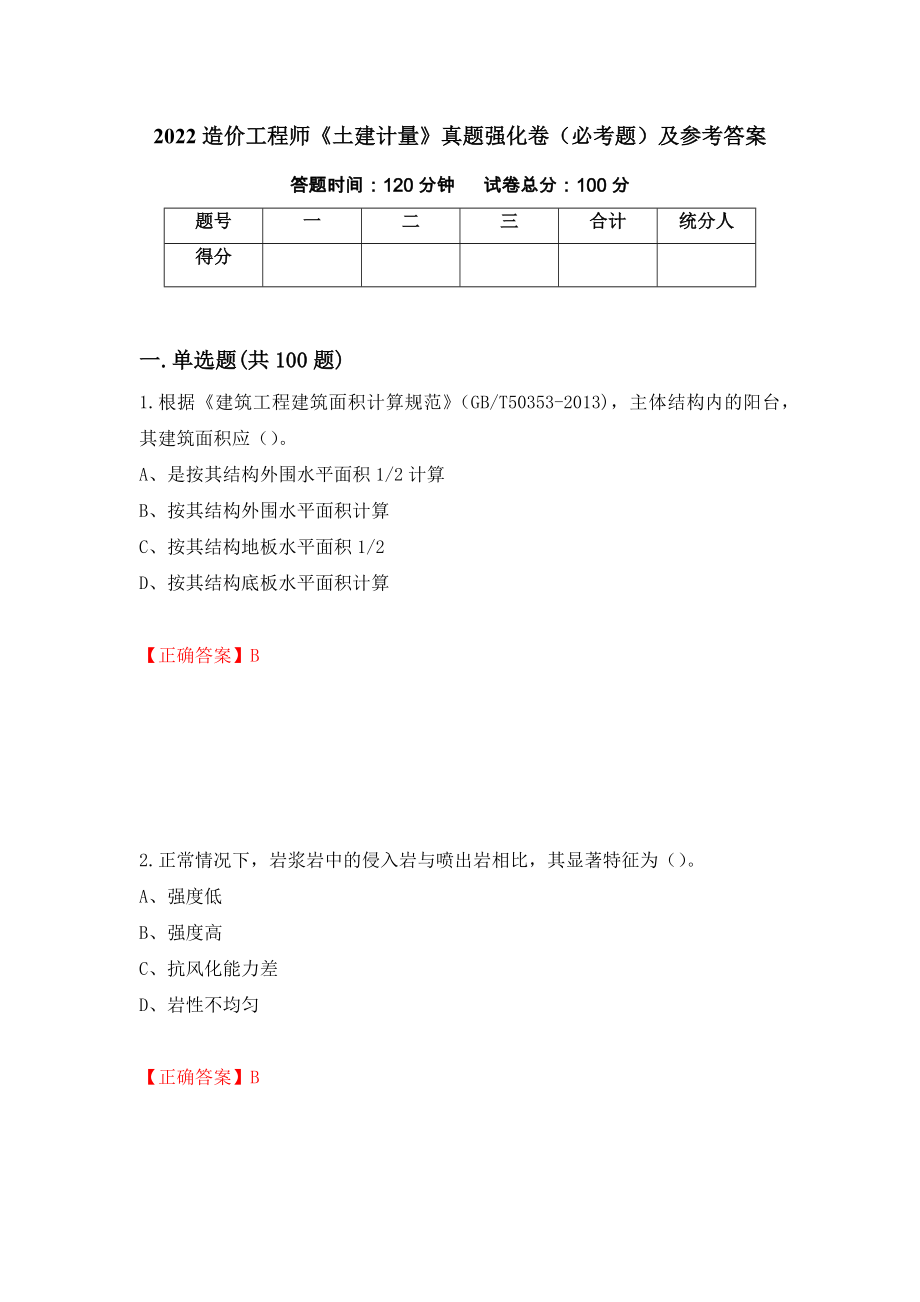 2022 造价工程师《土建计量》真题强化卷（必考题）及参考答案

答题时间：120 分钟　　试卷总分：100 分

| 题号 | 一 | 二 | 三 | 合计 | 统分人 |
|---|---|---|---|---|---|
| 得分 | | | | | |

一.单选题(共 100 题)

1.根据《建筑工程建筑面积计算规范》(GB/T50353-2013)，主体结构内的阳台，其建筑面积应（）。

A、是按其结构外围水平面积 1/2 计算

B、按其结构外围水平面积计算

C、按其结构地板水平面积 1/2

D、按其结构底板水平面积计算

【正确答案】B

2.正常情况下，岩浆岩中的侵入岩与喷出岩相比，其显著特征为（）。

A、强度低

B、强度高

C、抗风化能力差

D、岩性不均匀

【正确答案】B